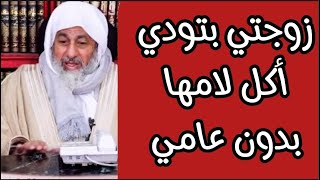 زوجتي بتودي
أكل لامها
بدون عامي